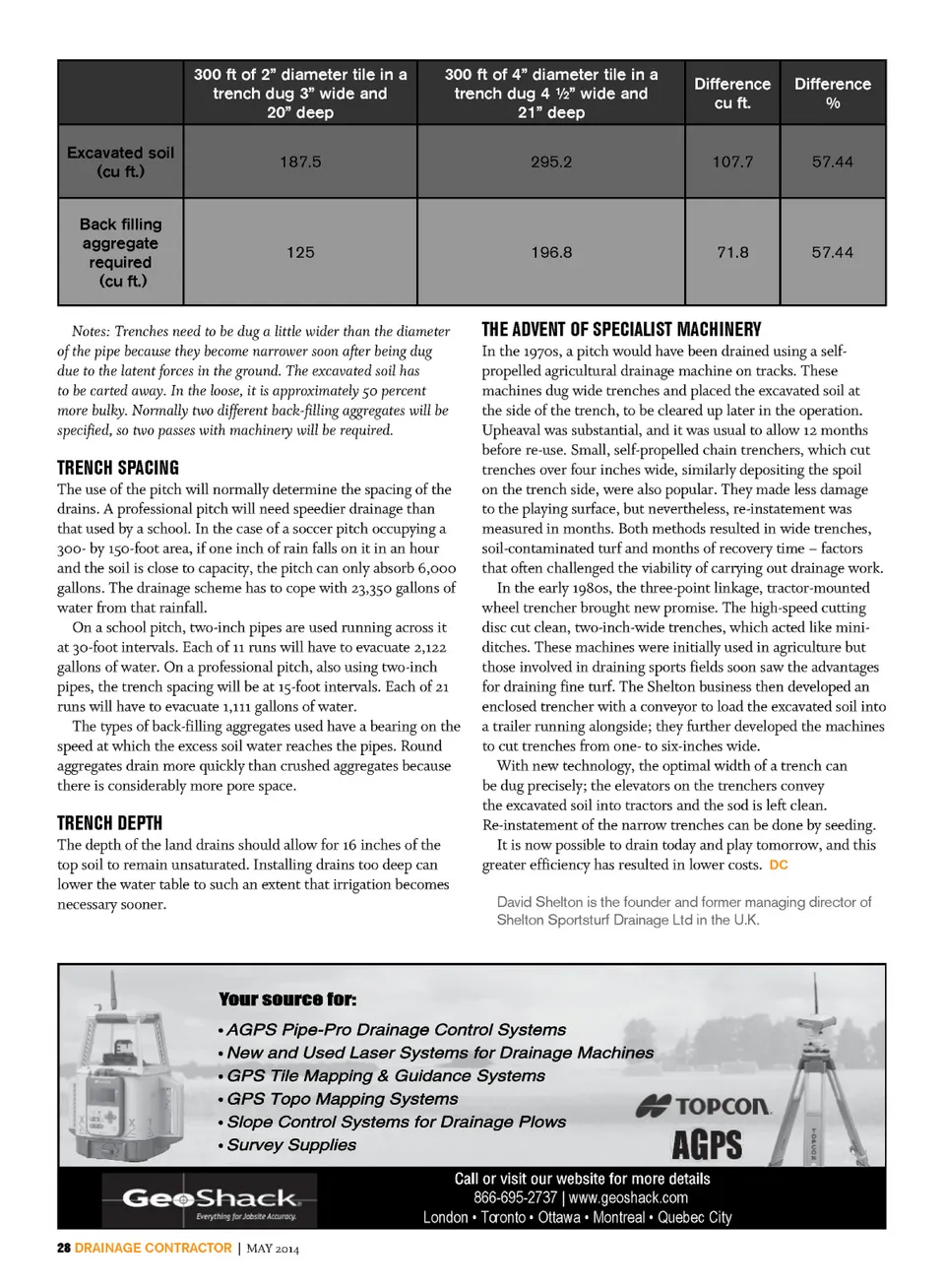 | | 300 ft of 2" diameter tile in a trench dug 3" wide and 20" deep | 300 ft of 4" diameter tile in a trench dug 4 ½" wide and 21" deep | Difference cu ft. | Difference % |
|---|---|---|---|---|
| Excavated soil (cu ft.) | 187.5 | 295.2 | 107.7 | 57.44 |
| Back filling aggregate required (cu ft.) | 125 | 196.8 | 71.8 | 57.44 |

Notes: Trenches need to be dug a little wider than the diameter of the pipe because they become narrower soon after being dug due to the latent forces in the ground. The excavated soil has to be carted away. In the loose, it is approximately 50 percent more bulky. Normally two different back-filling aggregates will be specified, so two passes with machinery will be required.

TRENCH SPACING
The use of the pitch will normally determine the spacing of the drains. A professional pitch will need speedier drainage than that used by a school. In the case of a soccer pitch occupying a 300- by 150-foot area, if one inch of rain falls on it in an hour and the soil is close to capacity, the pitch can only absorb 6,000 gallons. The drainage scheme has to cope with 23,350 gallons of water from that rainfall.

On a school pitch, two-inch pipes are used running across it at 30-foot intervals. Each of 11 runs will have to evacuate 2,122 gallons of water. On a professional pitch, also using two-inch pipes, the trench spacing will be at 15-foot intervals. Each of 21 runs will have to evacuate 1,111 gallons of water.

The types of back-filling aggregates used have a bearing on the speed at which the excess soil water reaches the pipes. Round aggregates drain more quickly than crushed aggregates because there is considerably more pore space.

TRENCH DEPTH
The depth of the land drains should allow for 16 inches of the top soil to remain unsaturated. Installing drains too deep can lower the water table to such an extent that irrigation becomes necessary sooner.

THE ADVENT OF SPECIALIST MACHINERY
In the 1970s, a pitch would have been drained using a self-propelled agricultural drainage machine on tracks. These machines dug wide trenches and placed the excavated soil at the side of the trench, to be cleared up later in the operation. Upheaval was substantial, and it was usual to allow 12 months before re-use. Small, self-propelled chain trenchers, which cut trenches over four inches wide, similarly depositing the spoil on the trench side, were also popular. They made less damage to the playing surface, but nevertheless, re-instatement was measured in months. Both methods resulted in wide trenches, soil-contaminated turf and months of recovery time – factors that often challenged the viability of carrying out drainage work.

In the early 1980s, the three-point linkage, tractor-mounted wheel trencher brought new promise. The high-speed cutting disc cut clean, two-inch-wide trenches, which acted like mini-ditches. These machines were initially used in agriculture but those involved in draining sports fields soon saw the advantages for draining fine turf. The Shelton business then developed an enclosed trencher with a conveyor to load the excavated soil into a trailer running alongside; they further developed the machines to cut trenches from one- to six-inches wide.

With new technology, the optimal width of a trench can be dug precisely; the elevators on the trenchers convey the excavated soil into tractors and the sod is left clean. Re-instatement of the narrow trenches can be done by seeding.

It is now possible to drain today and play tomorrow, and this greater efficiency has resulted in lower costs. DC

David Shelton is the founder and former managing director of Shelton Sportsturf Drainage Ltd in the U.K.

Your source for:
• AGPS Pipe-Pro Drainage Control Systems
• New and Used Laser Systems for Drainage Machines
• GPS Tile Mapping & Guidance Systems
• GPS Topo Mapping Systems
• Slope Control Systems for Drainage Plows
• Survey Supplies

TOPCON
AGPS

GeoShack
Everything for Jobsite Accuracy.

Call or visit our website for more details
866-695-2737 | www.geoshack.com
London • Toronto • Ottawa • Montreal • Quebec City

28 DRAINAGE CONTRACTOR | MAY 2014